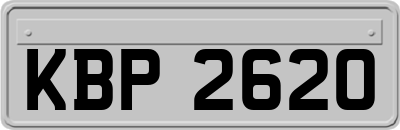 KBP 2620